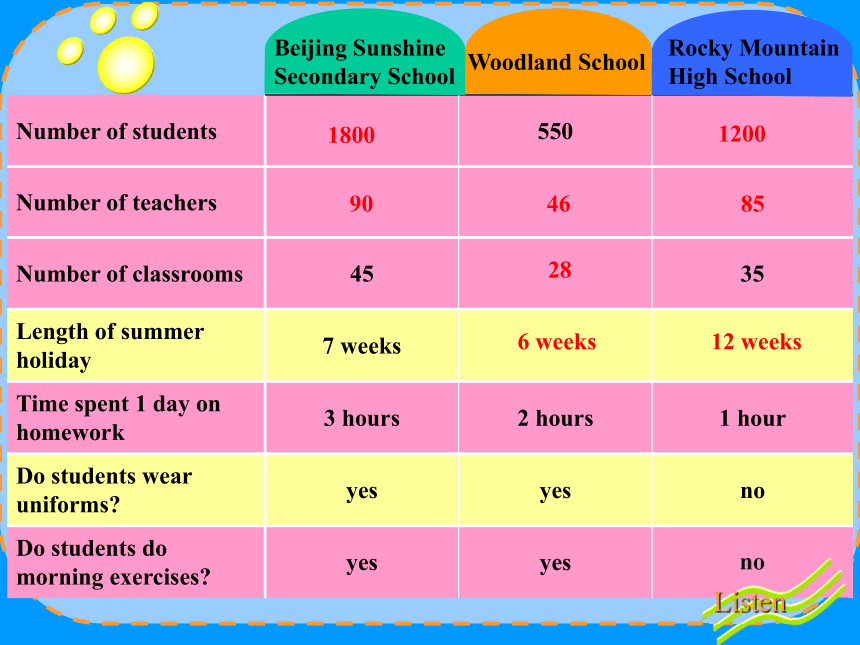 |  | Beijing Sunshine Secondary School | Woodland School | Rocky Mountain High School |
|---|---|---|---|
| Number of students | 1800 | 550 | 1200 |
| Number of teachers | 90 | 46 | 85 |
| Number of classrooms | 45 | 28 | 35 |
| Length of summer holiday | 7 weeks | 6 weeks | 12 weeks |
| Time spent 1 day on homework | 3 hours | 2 hours | 1 hour |
| Do students wear uniforms? | yes | yes | no |
| Do students do morning exercises? | yes | yes | no |

Listen